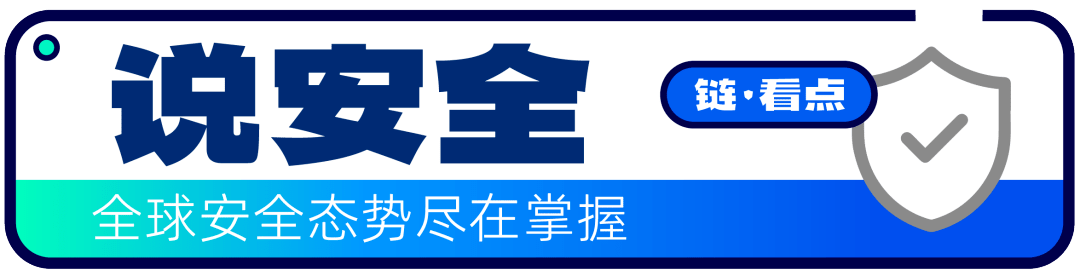 说安全

链·看点

全球安全态势尽在掌握